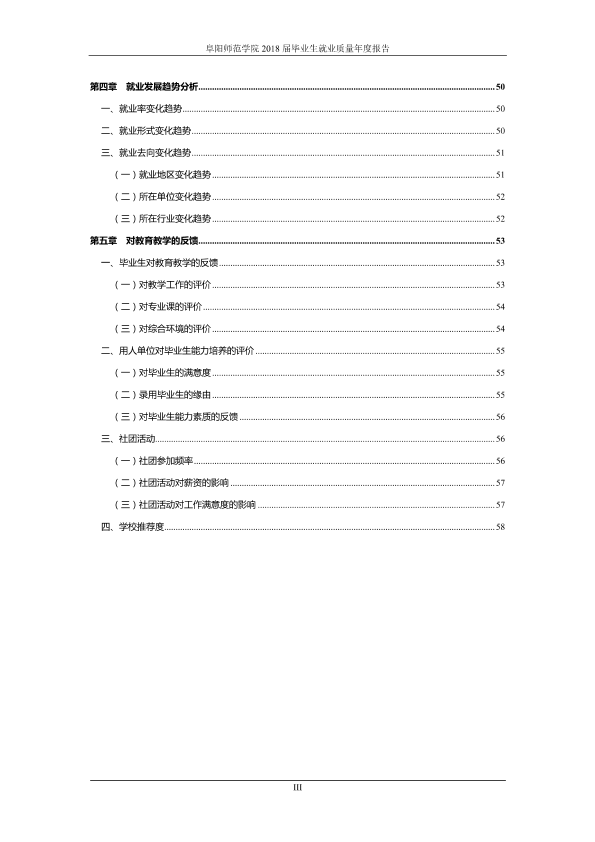 阜阳师范学院2018届毕业生就业质量年度报告

第四章 就业发展趋势分析 50

一、就业率变化趋势 50

二、就业形式变化趋势 50

三、就业去向变化趋势 51

（一）就业地区变化趋势 51

（二）所在单位变化趋势 52

（三）所在行业变化趋势 52

第五章 对教育教学的反馈 53

一、毕业生对教育教学的反馈 53

（一）对教学工作的评价 53

（二）对专业课的评价 54

（三）对综合环境的评价 54

二、用人单位对毕业生能力培养的评价 55

（一）对毕业生的满意度 55

（二）录用毕业生的缘由 55

（三）对毕业生能力素质的反馈 56

三、社团活动 56

（一）社团参加频率 56

（二）社团活动对薪资的影响 57

（三）社团活动对工作满意度的影响 57

四、学校推荐度 58

III